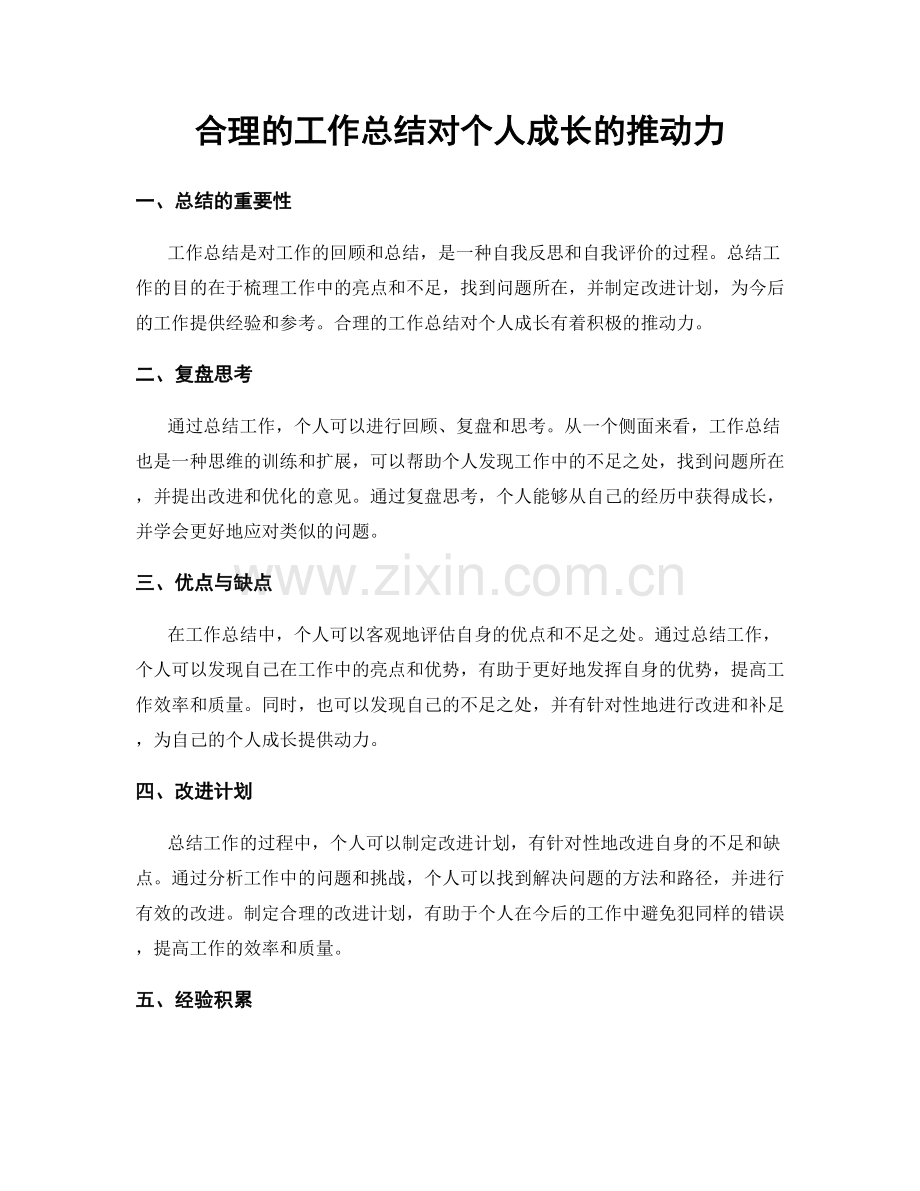 合理的工作总结对个人成长的推动力

一、总结的重要性

工作总结是对工作的回顾和总结，是一种自我反思和自我评价的过程。总结工作的目的在于梳理工作中的亮点和不足，找到问题所在，并制定改进计划，为今后的工作提供经验和参考。合理的工作总结对个人成长有着积极的推动力。

二、复盘思考

通过总结工作，个人可以进行回顾、复盘和思考。从一个侧面来看，工作总结也是一种思维的训练和扩展，可以帮助个人发现工作中的不足之处，找到问题所在，并提出改进和优化的意见。通过复盘思考，个人能够从自己的经历中获得成长，并学会更好地应对类似的问题。

三、优点与缺点

www.zixin.com.cn

在工作总结中，个人可以客观地评估自身的优点和不足之处。通过总结工作，个人可以发现自己在工作中的亮点和优势，有助于更好地发挥自身的优势，提高工作效率和质量。同时，也可以发现自己的不足之处，并有针对性地进行改进和补足，为自己的个人成长提供动力。

四、改进计划

总结工作的过程中，个人可以制定改进计划，有针对性地改进自身的不足和缺点。通过分析工作中的问题和挑战，个人可以找到解决问题的方法和路径，并进行有效的改进。制定合理的改进计划，有助于个人在今后的工作中避免犯同样的错误，提高工作的效率和质量。

五、经验积累